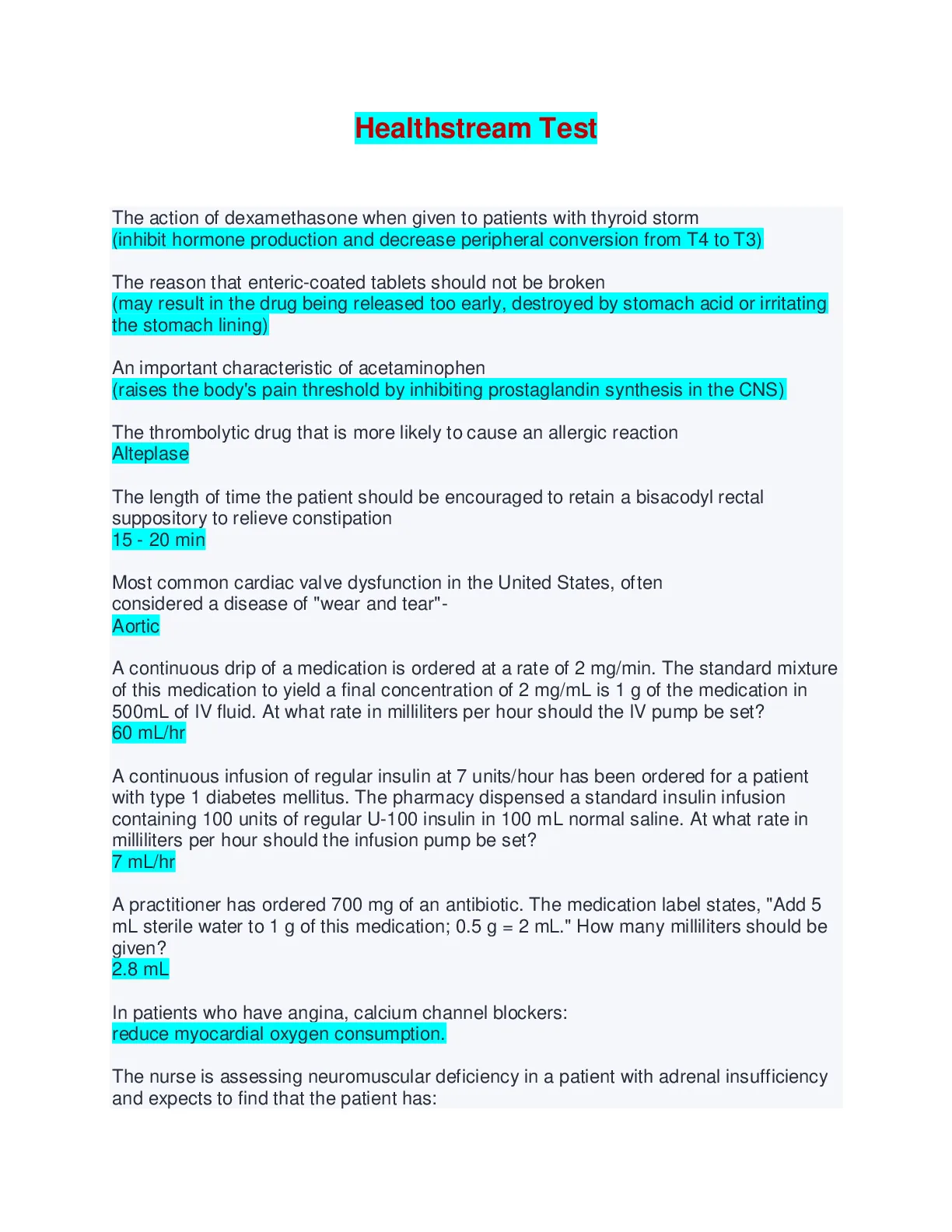 Healthstream Test

The action of dexamethasone when given to patients with thyroid storm
(inhibit hormone production and decrease peripheral conversion from T4 to T3)

The reason that enteric-coated tablets should not be broken
(may result in the drug being released too early, destroyed by stomach acid or irritating the stomach lining)

An important characteristic of acetaminophen
(raises the body's pain threshold by inhibiting prostaglandin synthesis in the CNS)

The thrombolytic drug that is more likely to cause an allergic reaction
Alteplase

The length of time the patient should be encouraged to retain a bisacodyl rectal suppository to relieve constipation
15 - 20 min

Most common cardiac valve dysfunction in the United States, often considered a disease of "wear and tear"-
Aortic

A continuous drip of a medication is ordered at a rate of 2 mg/min. The standard mixture of this medication to yield a final concentration of 2 mg/mL is 1 g of the medication in 500mL of IV fluid. At what rate in milliliters per hour should the IV pump be set?
60 mL/hr

A continuous infusion of regular insulin at 7 units/hour has been ordered for a patient with type 1 diabetes mellitus. The pharmacy dispensed a standard insulin infusion containing 100 units of regular U-100 insulin in 100 mL normal saline. At what rate in milliliters per hour should the infusion pump be set?
7 mL/hr

A practitioner has ordered 700 mg of an antibiotic. The medication label states, "Add 5 mL sterile water to 1 g of this medication; 0.5 g = 2 mL." How many milliliters should be given?
2.8 mL

In patients who have angina, calcium channel blockers:
reduce myocardial oxygen consumption.

The nurse is assessing neuromuscular deficiency in a patient with adrenal insufficiency and expects to find that the patient has: